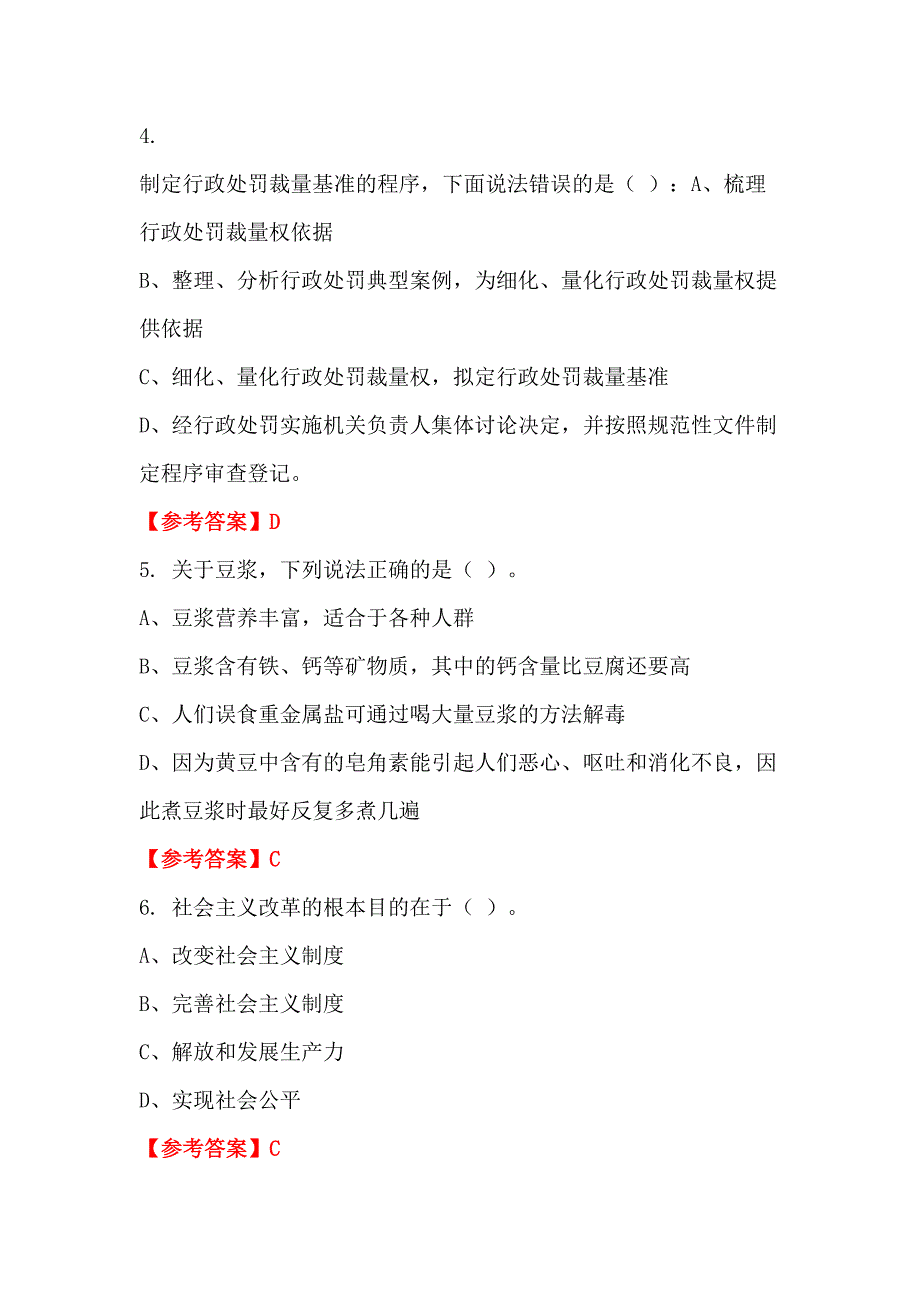 4.

制定行政处罚裁量基准的程序，下面说法错误的是（ ）：A、梳理行政处罚裁量权依据

B、整理、分析行政处罚典型案例，为细化、量化行政处罚裁量权提供依据

C、细化、量化行政处罚裁量权，拟定行政处罚裁量基准

D、经行政处罚实施机关负责人集体讨论决定，并按照规范性文件制定程序审查登记。

【参考答案】D

5. 关于豆浆，下列说法正确的是（ ）。

A、豆浆营养丰富，适合于各种人群

B、豆浆含有铁、钙等矿物质，其中的钙含量比豆腐还要高

C、人们误食重金属盐可通过喝大量豆浆的方法解毒

D、因为黄豆中含有的皂角素能引起人们恶心、呕吐和消化不良，因此煮豆浆时最好反复多煮几遍

【参考答案】C

6. 社会主义改革的根本目的在于（ ）。

A、改变社会主义制度

B、完善社会主义制度

C、解放和发展生产力

D、实现社会公平

【参考答案】C